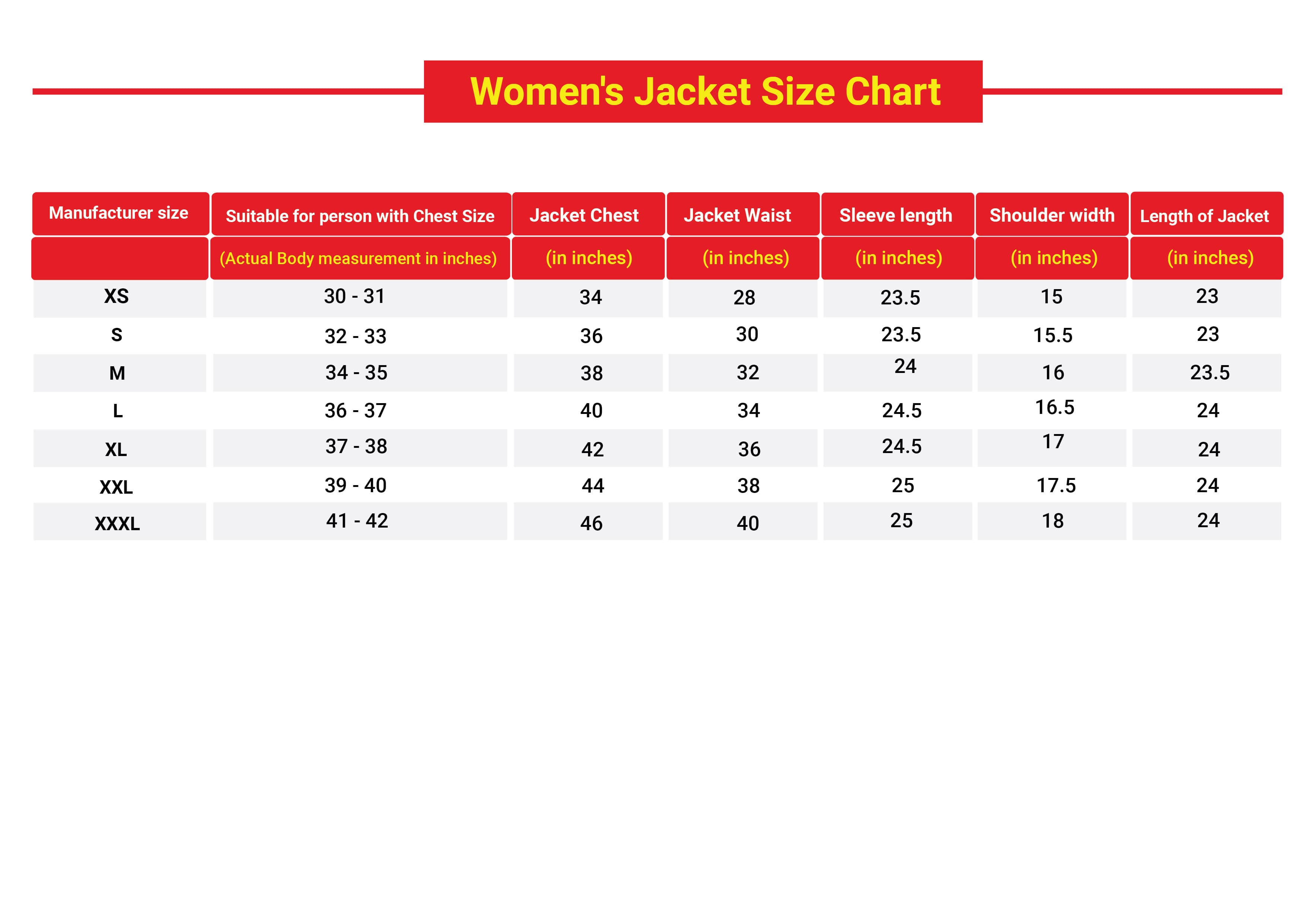 Women's Jacket Size Chart

| Manufacturer size | Suitable for person with Chest Size | Jacket Chest | Jacket Waist | Sleeve length | Shoulder width | Length of Jacket |
|---|---|---|---|---|---|---|
| | (Actual Body measurement in inches) | (in inches) | (in inches) | (in inches) | (in inches) | (in inches) |
| XS | 30 - 31 | 34 | 28 | 23.5 | 15 | 23 |
| S | 32 - 33 | 36 | 30 | 23.5 | 15.5 | 23 |
| M | 34 - 35 | 38 | 32 | 24 | 16 | 23.5 |
| L | 36 - 37 | 40 | 34 | 24.5 | 16.5 | 24 |
| XL | 37 - 38 | 42 | 36 | 24.5 | 17 | 24 |
| XXL | 39 - 40 | 44 | 38 | 25 | 17.5 | 24 |
| XXXL | 41 - 42 | 46 | 40 | 25 | 18 | 24 |